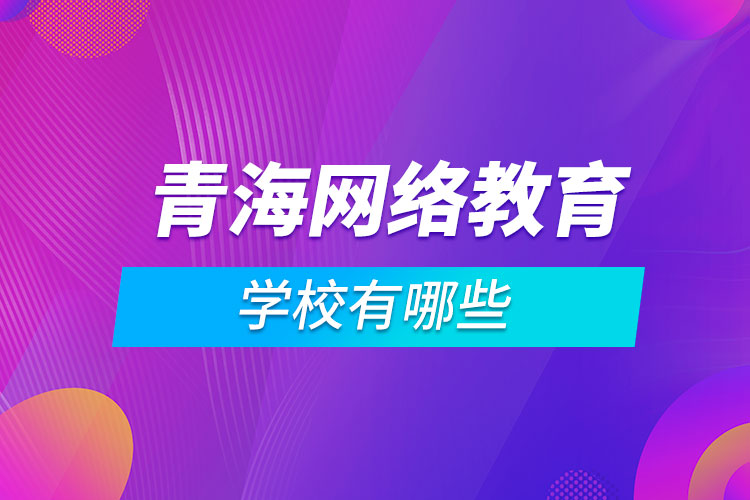 青海网络教育

学校有哪些